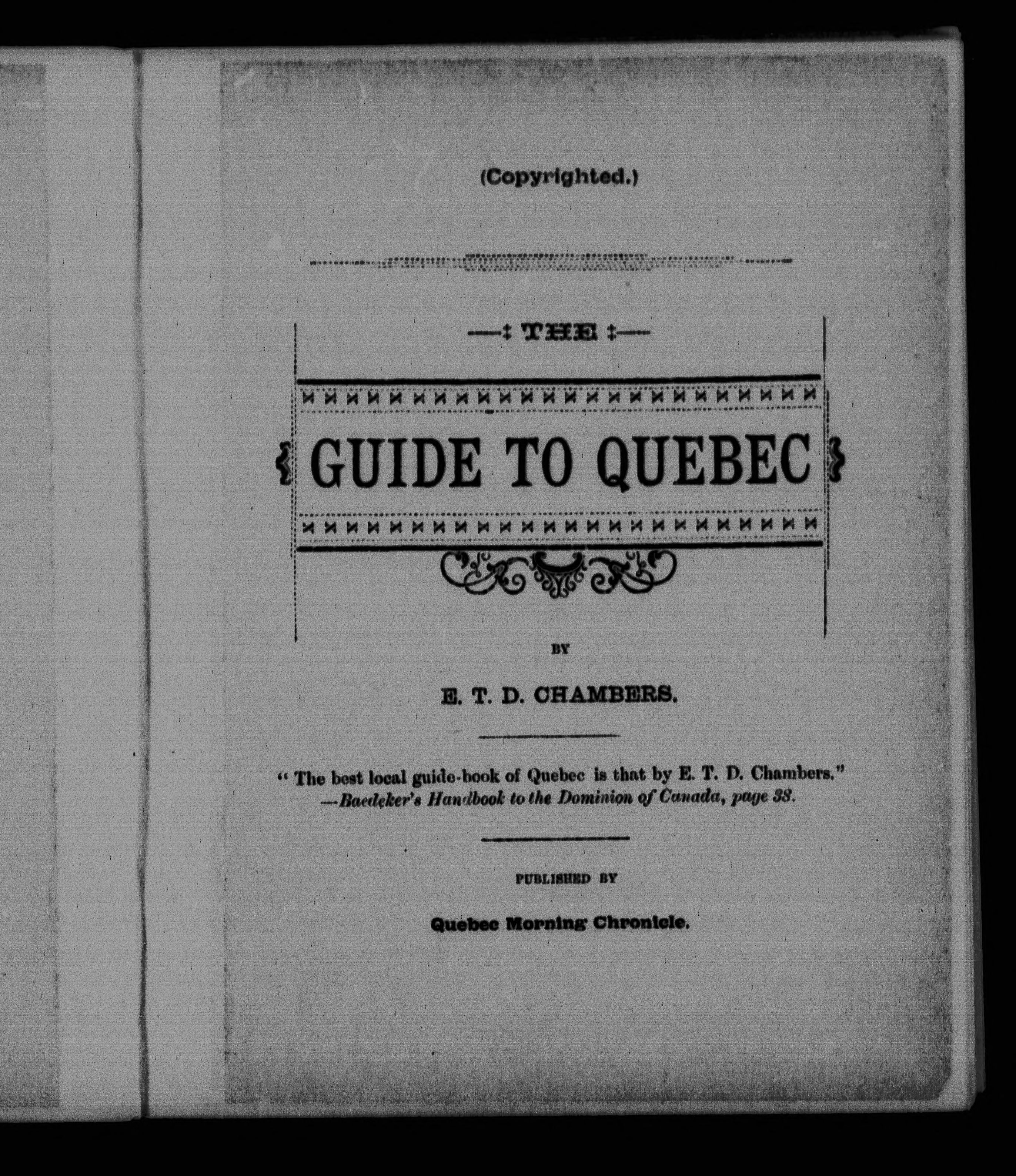 (Copyrighted.)

THE

GUIDE TO QUEBEC

BY

E. T. D. CHAMBERS.

" The best local guide-book of Quebec is that by E. T. D. Chambers."
—Baedeker's Handbook to the Dominion of Canada, page 38.

PUBLISHED BY

Quebec Morning Chronicle.